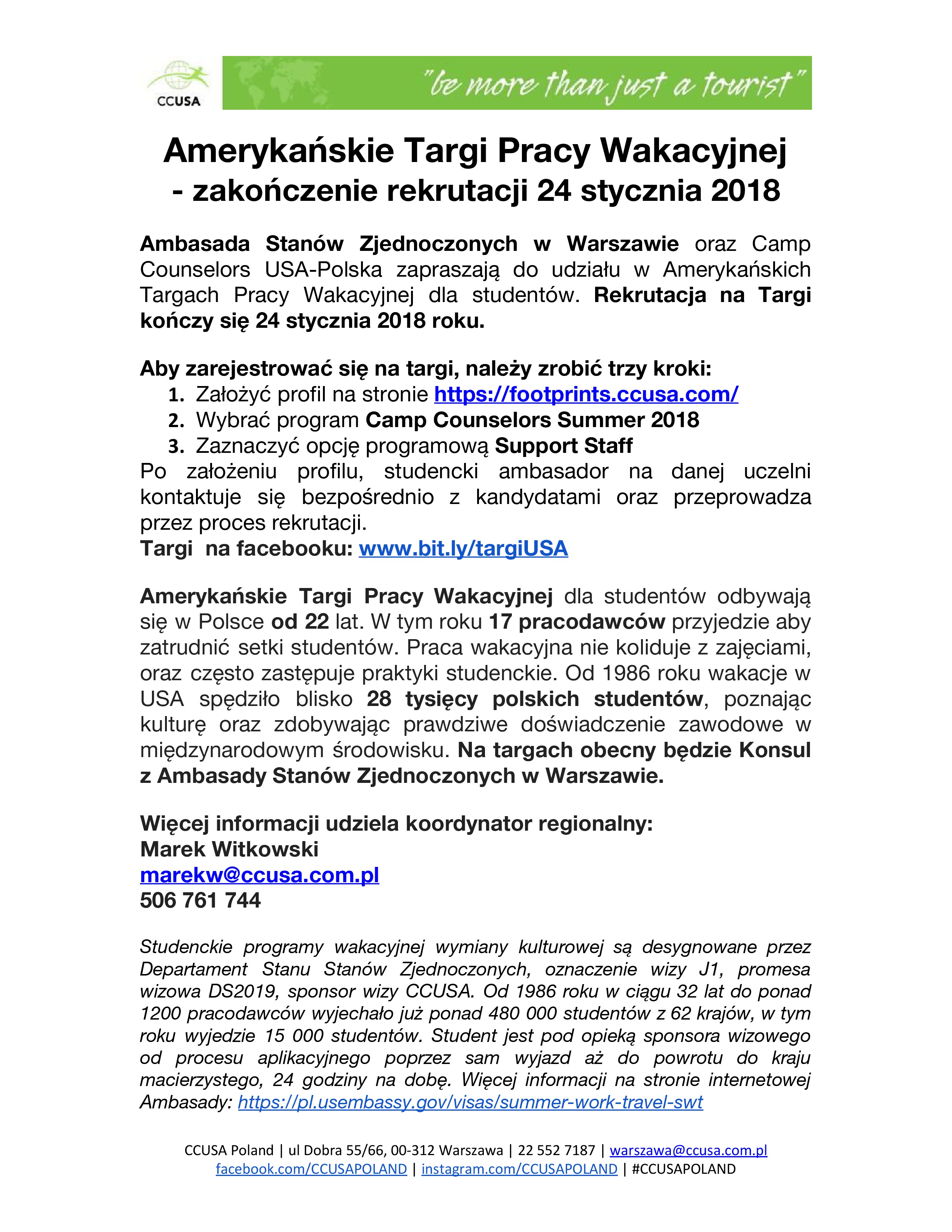 CCUSA

"be more than just a tourist"

Amerykańskie Targi Pracy Wakacyjnej
- zakończenie rekrutacji 24 stycznia 2018

Ambasada Stanów Zjednoczonych w Warszawie oraz Camp Counselors USA-Polska zapraszają do udziału w Amerykańskich Targach Pracy Wakacyjnej dla studentów. Rekrutacja na Targi kończy się 24 stycznia 2018 roku.

Aby zarejestrować się na targi, należy zrobić trzy kroki:
1. Założyć profil na stronie https://footprints.ccusa.com/
2. Wybrać program Camp Counselors Summer 2018
3. Zaznaczyć opcję programową Support Staff
Po założeniu profilu, studencki ambasador na danej uczelni kontaktuje się bezpośrednio z kandydatami oraz przeprowadza przez proces rekrutacji.
Targi na facebooku: www.bit.ly/targiUSA

Amerykańskie Targi Pracy Wakacyjnej dla studentów odbywają się w Polsce od 22 lat. W tym roku 17 pracodawców przyjedzie aby zatrudnić setki studentów. Praca wakacyjna nie koliduje z zajęciami, oraz często zastępuje praktyki studenckie. Od 1986 roku wakacje w USA spędziło blisko 28 tysięcy polskich studentów, poznając kulturę oraz zdobywając prawdziwe doświadczenie zawodowe w międzynarodowym środowisku. Na targach obecny będzie Konsul z Ambasady Stanów Zjednoczonych w Warszawie.

Więcej informacji udziela koordynator regionalny:
Marek Witkowski
marekw@ccusa.com.pl
506 761 744

Studenckie programy wakacyjnej wymiany kulturowej są desygnowane przez Departament Stanu Stanów Zjednoczonych, oznaczenie wizy J1, promesa wizowa DS2019, sponsor wizy CCUSA. Od 1986 roku w ciągu 32 lat do ponad 1200 pracodawców wyjechało już ponad 480 000 studentów z 62 krajów, w tym roku wyjedzie 15 000 studentów. Student jest pod opieką sponsora wizowego od procesu aplikacyjnego poprzez sam wyjazd aż do powrotu do kraju macierzystego, 24 godziny na dobę. Więcej informacji na stronie internetowej Ambasady: https://pl.usembassy.gov/visas/summer-work-travel-swt

CCUSA Poland | ul Dobra 55/66, 00-312 Warszawa | 22 552 7187 | warszawa@ccusa.com.pl
facebook.com/CCUSAPOLAND | instagram.com/CCUSAPOLAND | #CCUSAPOLAND